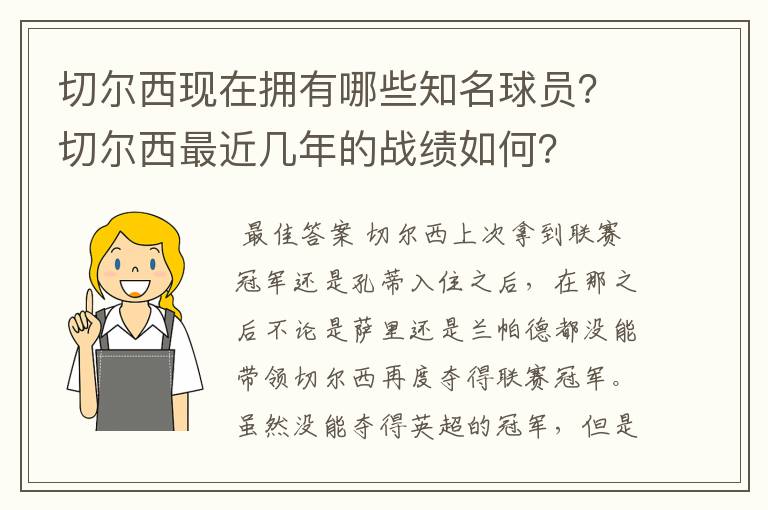 切尔西现在拥有哪些知名球员?切尔西最近几年的战绩如何?

最佳答案 切尔西上次拿到联赛冠军还是孔蒂入住之后，在那之后不论是萨里还是兰帕德都没能带领切尔西再度夺得联赛冠军。虽然没能夺得英超的冠军，但是